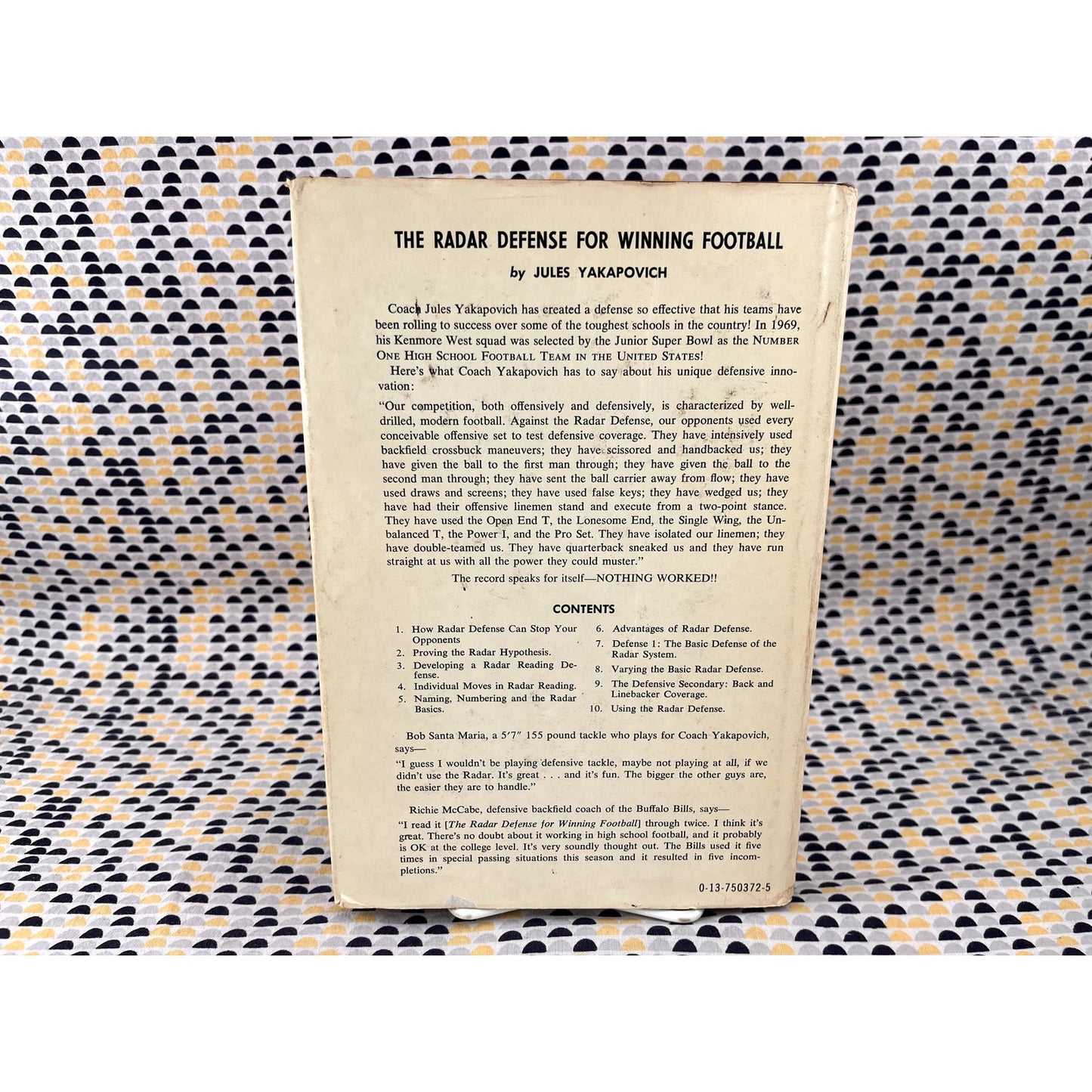 THE RADAR DEFENSE FOR WINNING FOOTBALL

by JULES YAKAPOVICH

Coach Jules Yakapovich has created a defense so effective that his teams have been rolling to success over some of the toughest schools in the country! In 1969, his Kenmore West squad was selected by the Junior Super Bowl as the NUMBER ONE HIGH SCHOOL FOOTBALL TEAM IN THE UNITED STATES!

Here's what Coach Yakapovich has to say about his unique defensive innovation:

"Our competition, both offensively and defensively, is characterized by well-drilled, modern football. Against the Radar Defense, our opponents used every conceivable offensive set to test defensive coverage. They have intensively used backfield crossbuck maneuvers; they have scissored and handbacked us; they have given the ball to the first man through; they have given the ball to the second man through; they have sent the ball carrier away from flow; they have used draws and screens; they have used false keys; they have wedged us; they have had their offensive linemen stand and execute from a two-point stance. They have used the Open End T, the Lonesome End, the Single Wing, the Unbalanced T, the Power I, and the Pro Set. They have isolated our linemen; they have double-teamed us. They have quarterback sneaked us and they have run straight at us with all the power they could muster."

The record speaks for itself—NOTHING WORKED!!

CONTENTS

1. How Radar Defense Can Stop Your Opponents
2. Proving the Radar Hypothesis.
3. Developing a Radar Reading Defense.
4. Individual Moves in Radar Reading.
5. Naming, Numbering and the Radar Basics.

6. Advantages of Radar Defense.
7. Defense 1: The Basic Defense of the Radar System.
8. Varying the Basic Radar Defense.
9. The Defensive Secondary: Back and Linebacker Coverage.
10. Using the Radar Defense.

Bob Santa Maria, a 5′7″ 155 pound tackle who plays for Coach Yakapovich, says—

"I guess I wouldn't be playing defensive tackle, maybe not playing at all, if we didn't use the Radar. It's great . . . and it's fun. The bigger the other guys are, the easier they are to handle."

Richie McCabe, defensive backfield coach of the Buffalo Bills, says—

"I read it [The Radar Defense for Winning Football] through twice. I think it's great. There's no doubt about it working in high school football, and it probably is OK at the college level. It's very soundly thought out. The Bills used it five times in special passing situations this season and it resulted in five incompletions."

0-13-750372-5